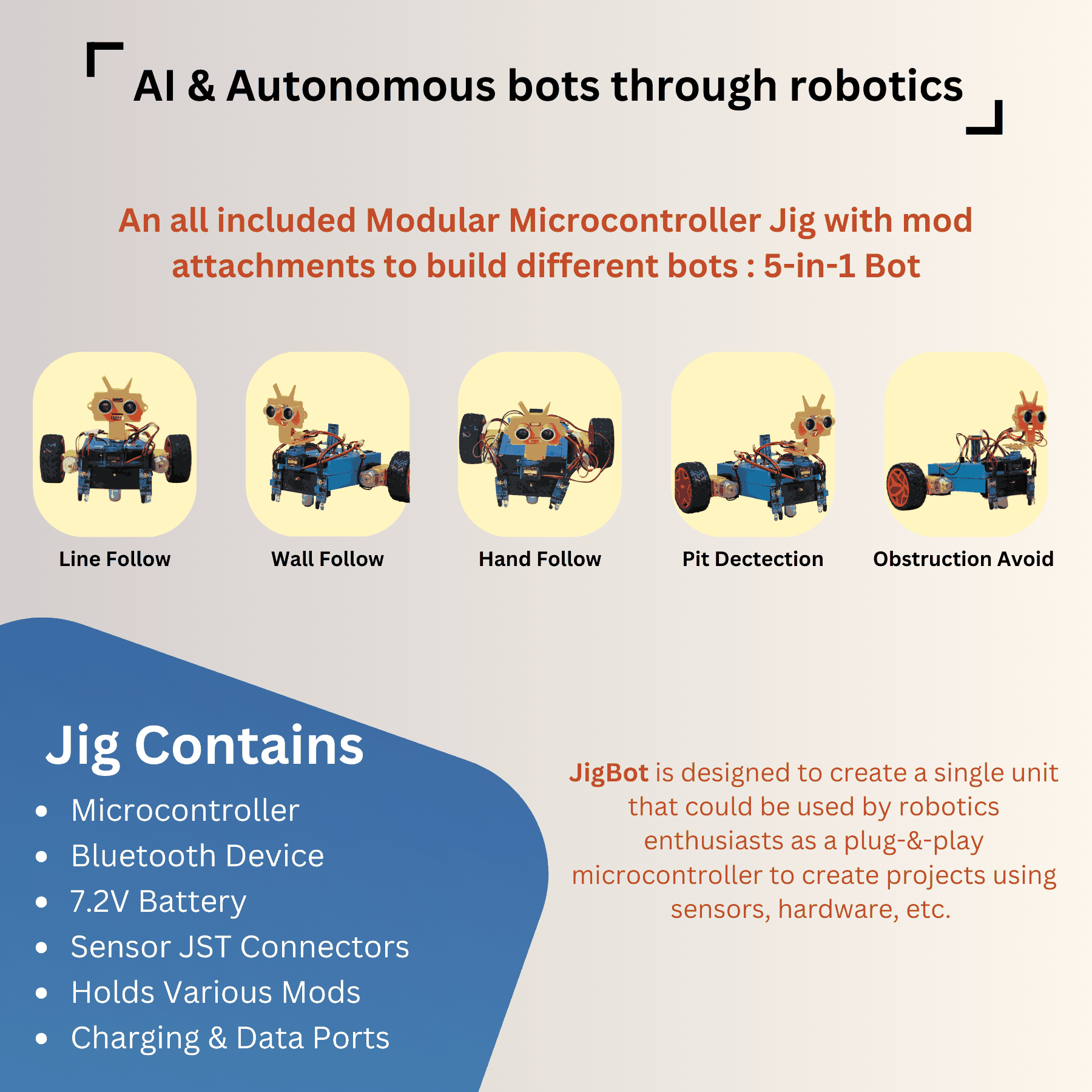 AI & Autonomous bots through robotics

An all included Modular Microcontroller Jig with mod attachments to build different bots : 5-in-1 Bot

Line Follow

Wall Follow

Hand Follow

Pit Dectection

Obstruction Avoid

Jig Contains

• Microcontroller
• Bluetooth Device
• 7.2V Battery
• Sensor JST Connectors
• Holds Various Mods
• Charging & Data Ports

JigBot is designed to create a single unit that could be used by robotics enthusiasts as a plug-&-play microcontroller to create projects using sensors, hardware, etc.